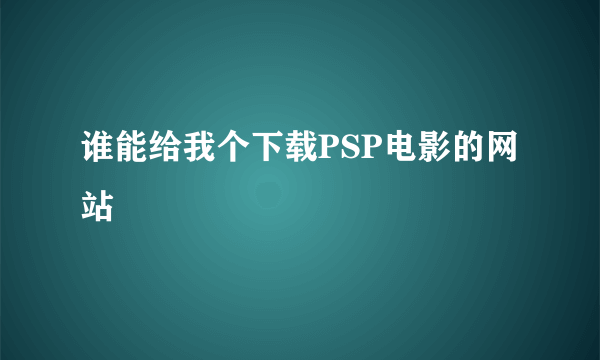 谁能给我个下载PSP电影的网站